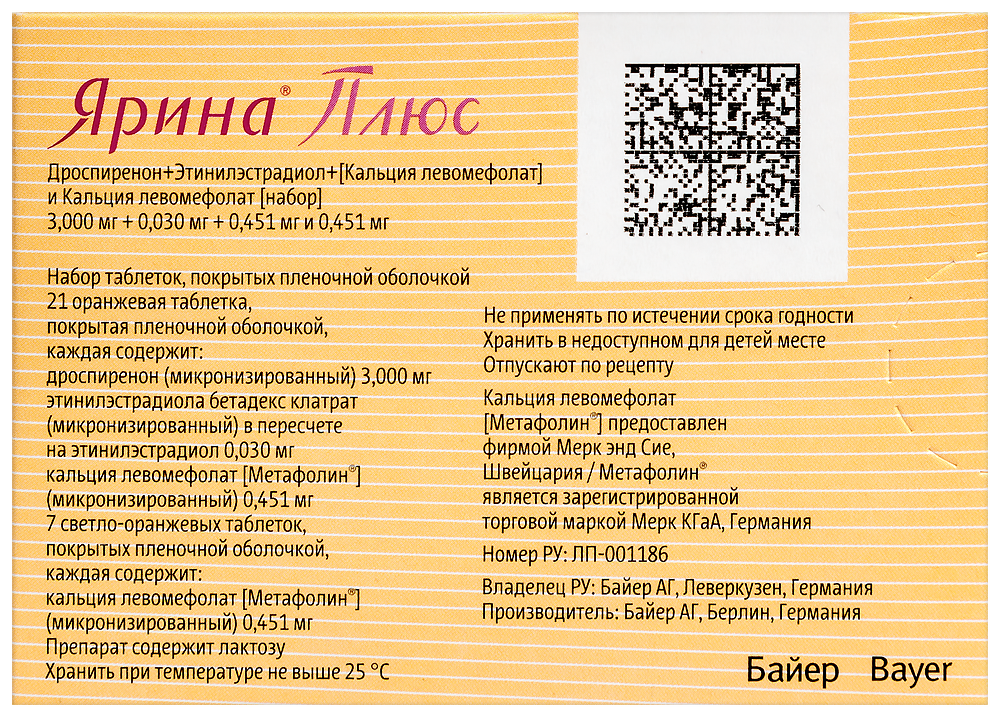 Ярина® Плюс

Дроспиренон+Этинилэстрадиол+[Кальция левомефолат] и Кальция левомефолат [набор]
3,000 мг + 0,030 мг + 0,451 мг и 0,451 мг

Набор таблеток, покрытых пленочной оболочкой
21 оранжевая таблетка,
покрытая пленочной оболочкой,
каждая содержит:
дроспиренон (микронизированный) 3,000 мг
этинилэстрадиола бетадекс клатрат
(микронизированный) в пересчете
на этинилэстрадиол 0,030 мг
кальция левомефолат [Метафолин®]
(микронизированный) 0,451 мг
7 светло-оранжевых таблеток,
покрытых пленочной оболочкой,
каждая содержит:
кальция левомефолат [Метафолин®]
(микронизированный) 0,451 мг
Препарат содержит лактозу
Хранить при температуре не выше 25 °C

Не применять по истечении срока годности
Хранить в недоступном для детей месте
Отпускают по рецепту

Кальция левомефолат
[Метафолин®] предоставлен
фирмой Мерк энд Сие,
Швейцария / Метафолин®
является зарегистрированной
торговой маркой Мерк КГаА, Германия

Номер РУ: ЛП-001186

Владелец РУ: Байер АГ, Леверкузен, Германия
Производитель: Байер АГ, Берлин, Германия

Байер Bayer